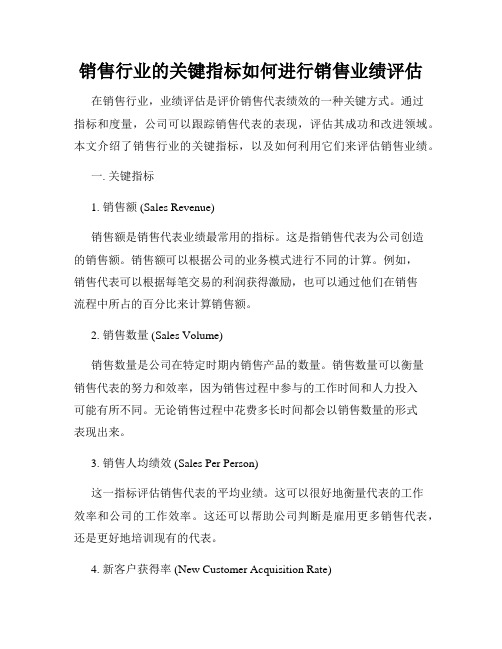 销售行业的关键指标如何进行销售业绩评估

在销售行业，业绩评估是评价销售代表绩效的一种关键方式。通过指标和度量，公司可以跟踪销售代表的表现，评估其成功和改进领域。本文介绍了销售行业的关键指标，以及如何利用它们来评估销售业绩。

一. 关键指标

1. 销售额 (Sales Revenue)

销售额是销售代表业绩最常用的指标。这是指销售代表为公司创造的销售额。销售额可以根据公司的业务模式进行不同的计算。例如，销售代表可以根据每笔交易的利润获得激励，也可以通过他们在销售流程中所占的百分比来计算销售额。

2. 销售数量 (Sales Volume)

销售数量是公司在特定时期内销售产品的数量。销售数量可以衡量销售代表的努力和效率，因为销售过程中参与的工作时间和人力投入可能有所不同。无论销售过程中花费多长时间都会以销售数量的形式表现出来。

3. 销售人均绩效 (Sales Per Person)

这一指标评估销售代表的平均业绩。这可以很好地衡量代表的工作效率和公司的工作效率。这还可以帮助公司判断是雇用更多销售代表，还是更好地培训现有的代表。

4. 新客户获得率 (New Customer Acquisition Rate)